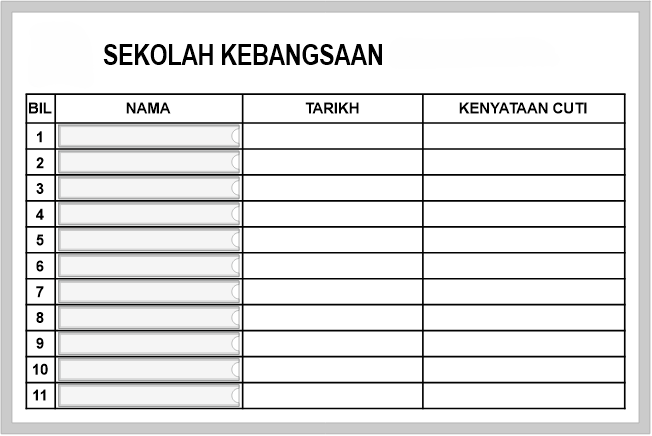 SEKOLAH KEBANGSAAN

| BIL | NAMA | TARIKH | KENYATAAN CUTI |
|---|---|---|---|
| 1 | | | |
| 2 | | | |
| 3 | | | |
| 4 | | | |
| 5 | | | |
| 6 | | | |
| 7 | | | |
| 8 | | | |
| 9 | | | |
| 10 | | | |
| 11 | | | |